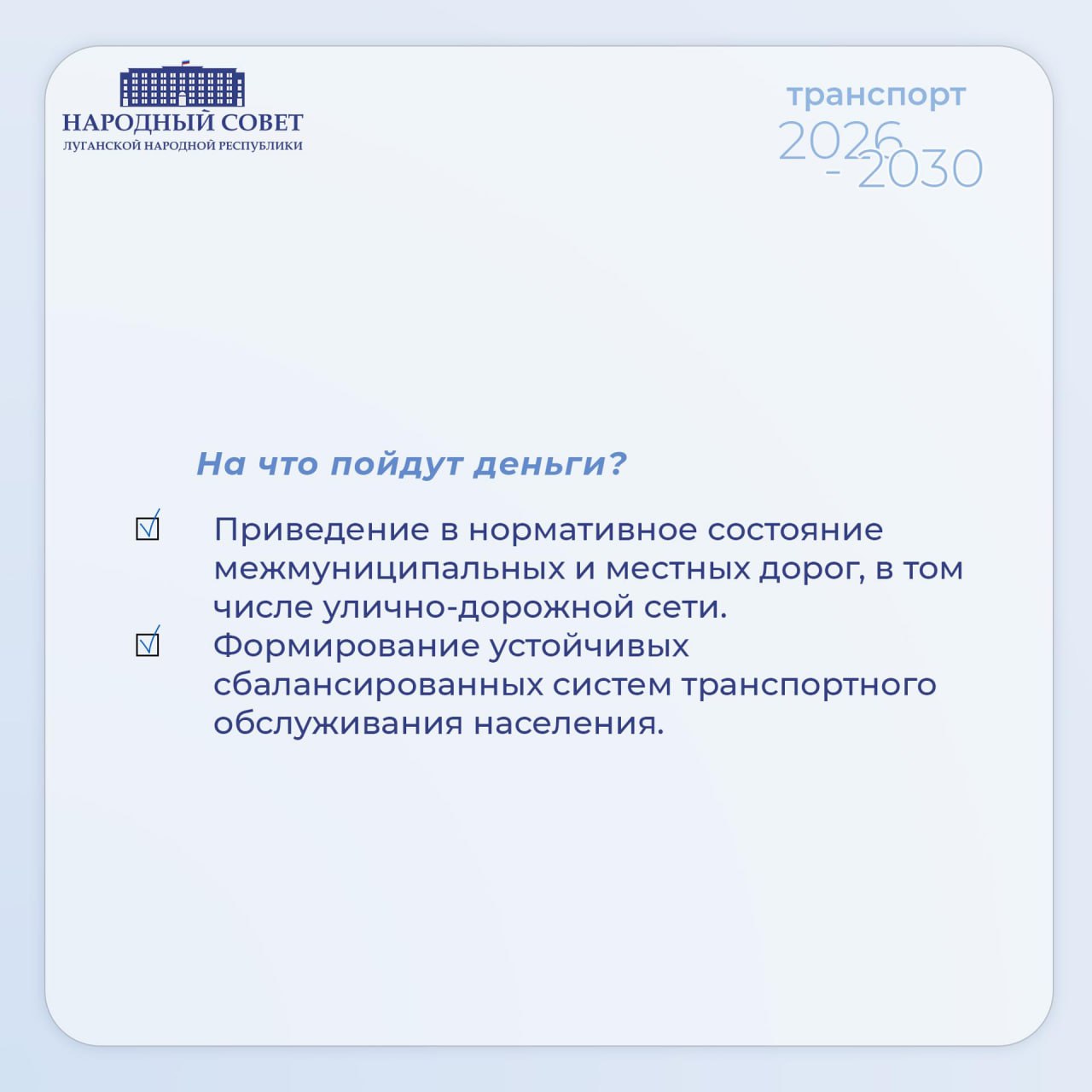 НАРОДНЫЙ СОВЕТ
ЛУГАНСКОЙ НАРОДНОЙ РЕСПУБЛИКИ

транспорт
2026
- 2030

На что пойдут деньги?

☑ Приведение в нормативное состояние межмуниципальных и местных дорог, в том числе улично-дорожной сети.
☑ Формирование устойчивых сбалансированных систем транспортного обслуживания населения.